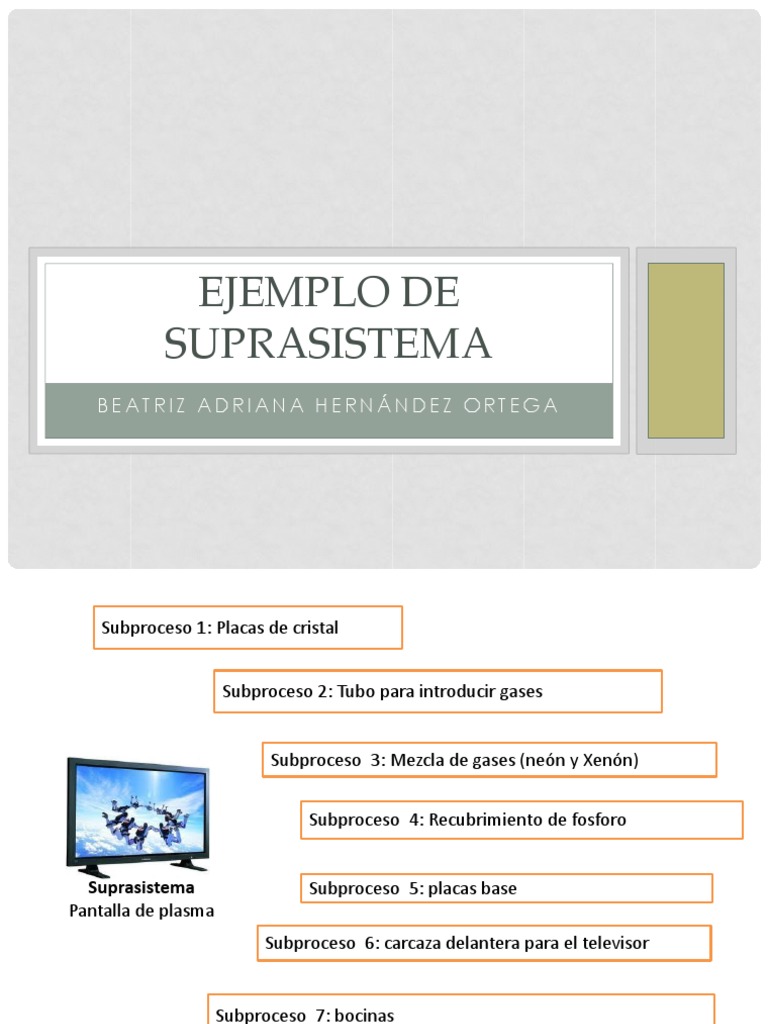 EJEMPLO DE SUPRASISTEMA

BEATRIZ ADRIANA HERNÁNDEZ ORTEGA

Subproceso 1: Placas de cristal

Subproceso 2: Tubo para introducir gases

Subproceso 3: Mezcla de gases (neón y Xenón)

Subproceso 4: Recubrimiento de fosforo

Suprasistema
Pantalla de plasma

Subproceso 5: placas base

Subproceso 6: carcaza delantera para el televisor

Subproceso 7: bocinas